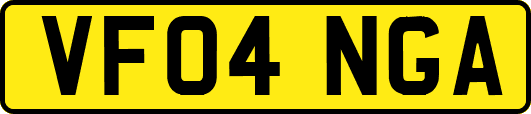 VF04 NGA